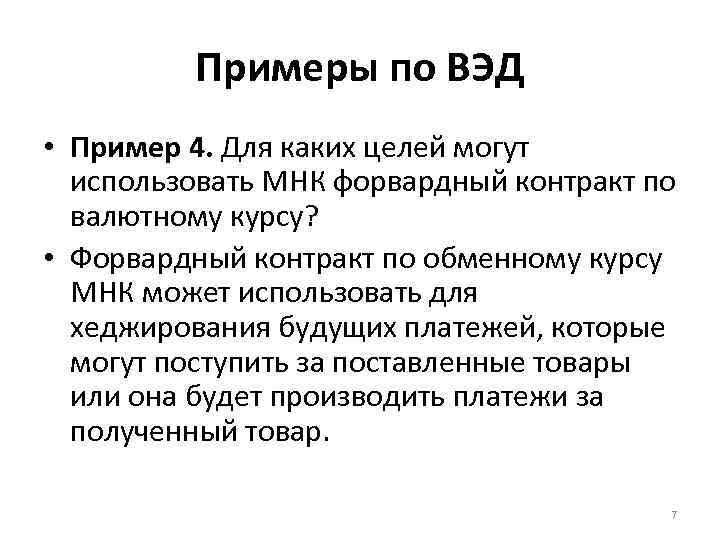 Примеры по ВЭД

• Пример 4. Для каких целей могут использовать МНК форвардный контракт по валютному курсу?
• Форвардный контракт по обменному курсу МНК может использовать для хеджирования будущих платежей, которые могут поступить за поставленные товары или она будет производить платежи за полученный товар.

7